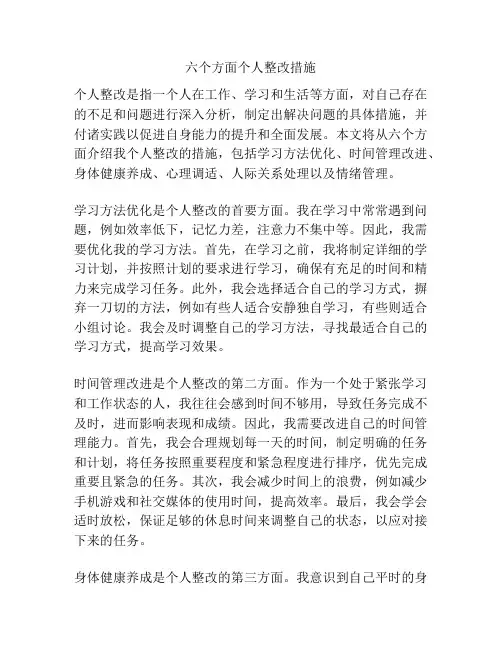 六个方面个人整改措施

个人整改是指一个人在工作、学习和生活等方面，对自己存在的不足和问题进行深入分析，制定出解决问题的具体措施，并付诸实践以促进自身能力的提升和全面发展。本文将从六个方面介绍我个人整改的措施，包括学习方法优化、时间管理改进、身体健康养成、心理调适、人际关系处理以及情绪管理。

学习方法优化是个人整改的首要方面。我在学习中常常遇到问题，例如效率低下，记忆力差，注意力不集中等。因此，我需要优化我的学习方法。首先，在学习之前，我将制定详细的学习计划，并按照计划的要求进行学习，确保有充足的时间和精力来完成学习任务。此外，我会选择适合自己的学习方式，摒弃一刀切的方法，例如有些人适合安静独自学习，有些则适合小组讨论。我会及时调整自己的学习方法，寻找最适合自己的学习方式，提高学习效果。

时间管理改进是个人整改的第二方面。作为一个处于紧张学习和工作状态的人，我往往会感到时间不够用，导致任务完成不及时，进而影响表现和成绩。因此，我需要改进自己的时间管理能力。首先，我会合理规划每一天的时间，制定明确的任务和计划，将任务按照重要程度和紧急程度进行排序，优先完成重要且紧急的任务。其次，我会减少时间上的浪费，例如减少手机游戏和社交媒体的使用时间，提高效率。最后，我会学会适时放松，保证足够的休息时间来调整自己的状态，以应对接下来的任务。

身体健康养成是个人整改的第三方面。我意识到自己平时的身